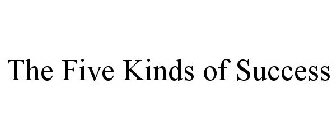 The Five Kinds of Success